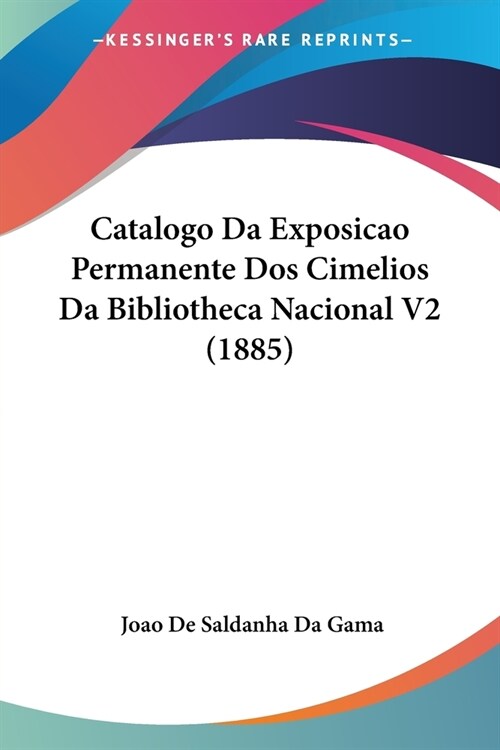 —KESSINGER'S RARE REPRINTS—

Catalogo Da Exposicao Permanente Dos Cimelios Da Bibliotheca Nacional V2 (1885)

Joao De Saldanha Da Gama